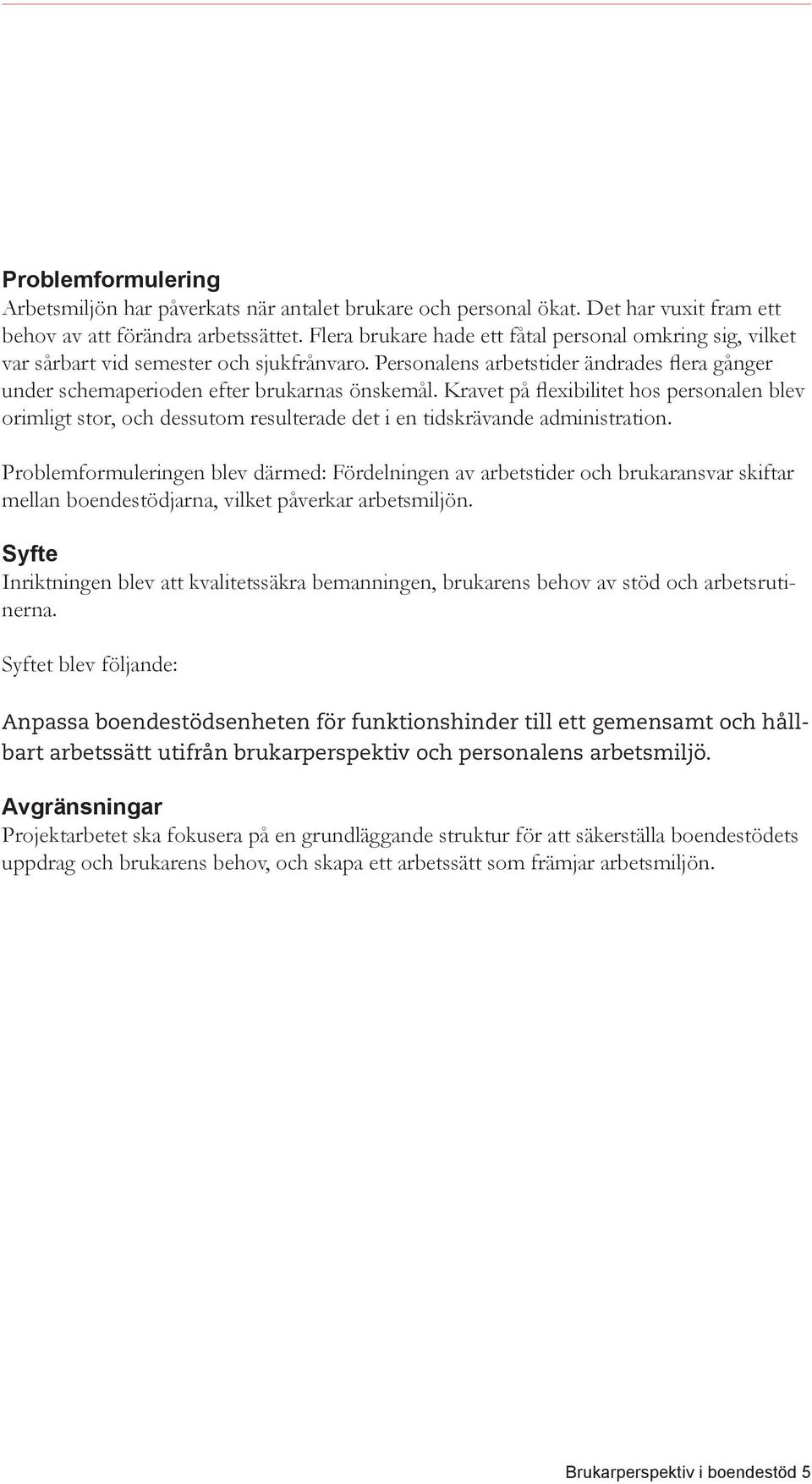 Problemformulering
Arbetsmiljön har påverkats när antalet brukare och personal ökat. Det har vuxit fram ett behov av att förändra arbetssättet. Flera brukare hade ett fåtal personal omkring sig, vilket var sårbart vid semester och sjukfrånvaro. Personalens arbetstider ändrades flera gånger under schemaperioden efter brukarnas önskemål. Kravet på flexibilitet hos personalen blev orimligt stor, och dessutom resulterade det i en tidskrävande administration.

Problemformuleringen blev därmed: Fördelningen av arbetstider och brukaransvar skiftar mellan boendestödjarna, vilket påverkar arbetsmiljön.

Syfte
Inriktningen blev att kvalitetssäkra bemanningen, brukarens behov av stöd och arbetsrutinerna.

Syftet blev följande:

Anpassa boendestödsenheten för funktionshinder till ett gemensamt och hållbart arbetssätt utifrån brukarperspektiv och personalens arbetsmiljö.

Avgränsningar
Projektarbetet ska fokusera på en grundläggande struktur för att säkerställa boendestödets uppdrag och brukarens behov, och skapa ett arbetssätt som främjar arbetsmiljön.

Brukarperspektiv i boendestöd 5